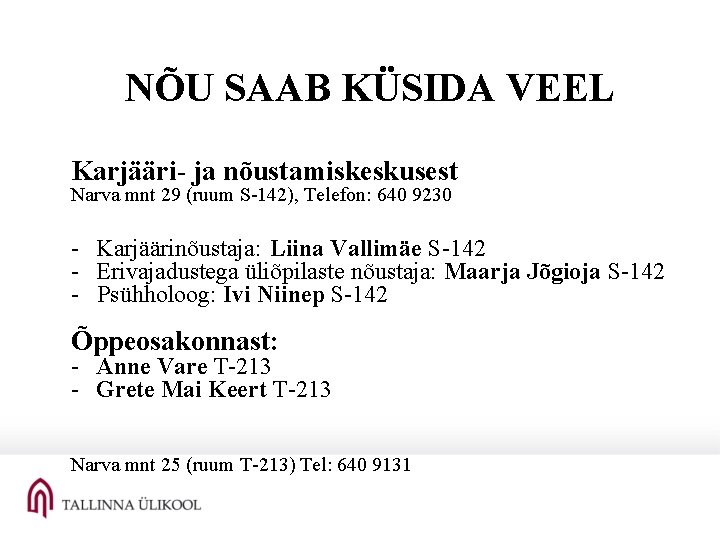 NÕU SAAB KÜSIDA VEEL

Karjääri- ja nõustamiskeskusest
Narva mnt 29 (ruum S-142), Telefon: 640 9230

- Karjäärinõustaja: Liina Vallimäe S-142
- Erivajadustega üliõpilaste nõustaja: Maarja Jõgioja S-142
- Psühholoog: Ivi Niinep S-142

Õppeosakonnast:
- Anne Vare T-213
- Grete Mai Keert T-213

Narva mnt 25 (ruum T-213) Tel: 640 9131

TALLINNA ÜLIKOOL